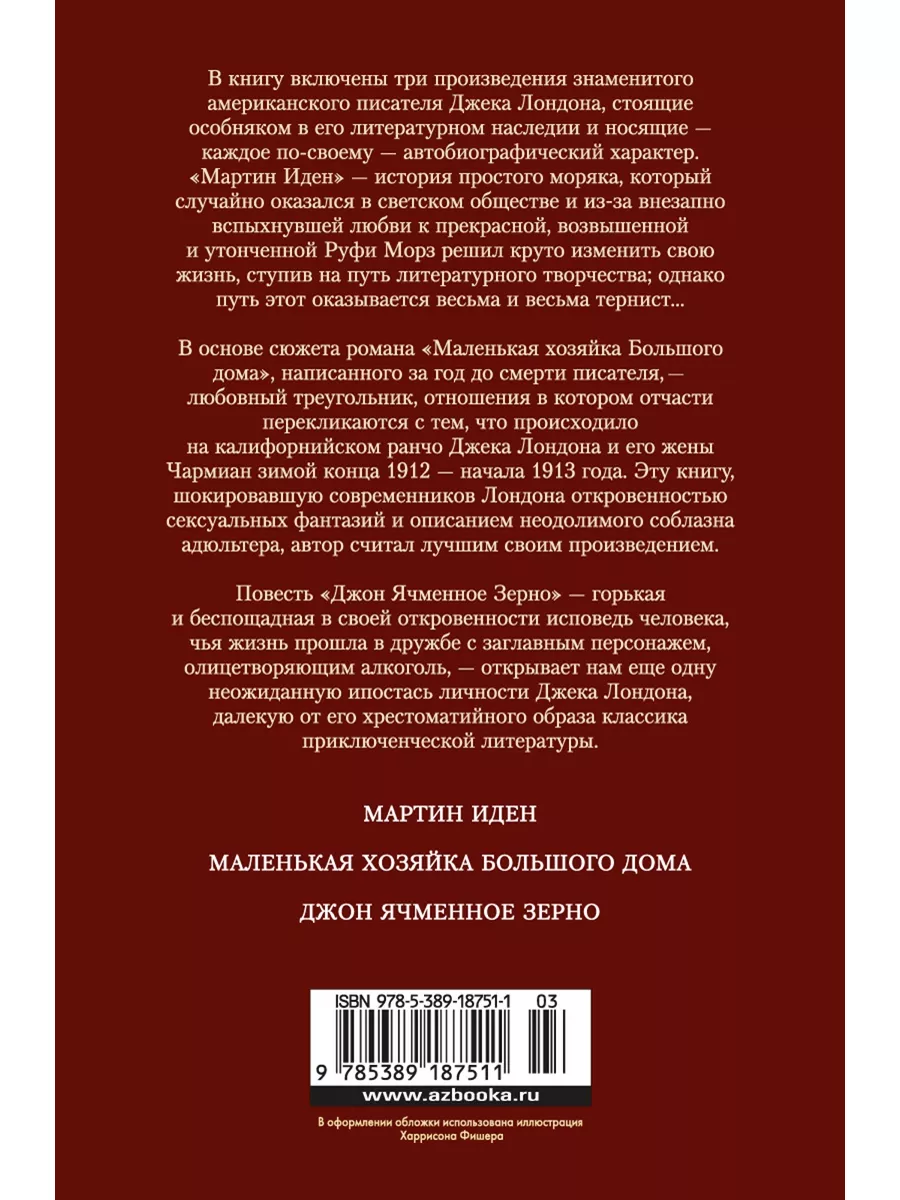 В книгу включены три произведения знаменитого американского писателя Джека Лондона, стоящие особняком в его литературном наследии и носящие — каждое по-своему — автобиографический характер. «Мартин Иден» — история простого моряка, который случайно оказался в светском обществе и из-за внезапно вспыхнувшей любви к прекрасной, возвышенной и утонченной Руфи Морз решил круто изменить свою жизнь, ступив на путь литературного творчества; однако путь этот оказывается весьма и весьма тернист...

В основе сюжета романа «Маленькая хозяйка Большого дома», написанного за год до смерти писателя, — любовный треугольник, отношения в котором отчасти перекликаются с тем, что происходило на калифорнийском ранчо Джека Лондона и его жены Чармиан зимой конца 1912 — начала 1913 года. Эту книгу, шокировавшую современников Лондона откровенностью сексуальных фантазий и описанием неодолимого соблазна адюльтера, автор считал лучшим своим произведением.

Повесть «Джон Ячменное Зерно» — горькая и беспощадная в своей откровенности исповедь человека, чья жизнь прошла в дружбе с заглавным персонажем, олицетворяющим алкоголь, — открывает нам еще одну неожиданную ипостась личности Джека Лондона, далекую от его хрестоматийного образа классика приключенческой литературы.

МАРТИН ИДЕН

МАЛЕНЬКАЯ ХОЗЯЙКА БОЛЬШОГО ДОМА

ДЖОН ЯЧМЕННОЕ ЗЕРНО

ISBN 978-5-389-18751-1 03

9 785389 187511

www.azbooka.ru

В оформлении обложки использована иллюстрация Харрисона Фишера